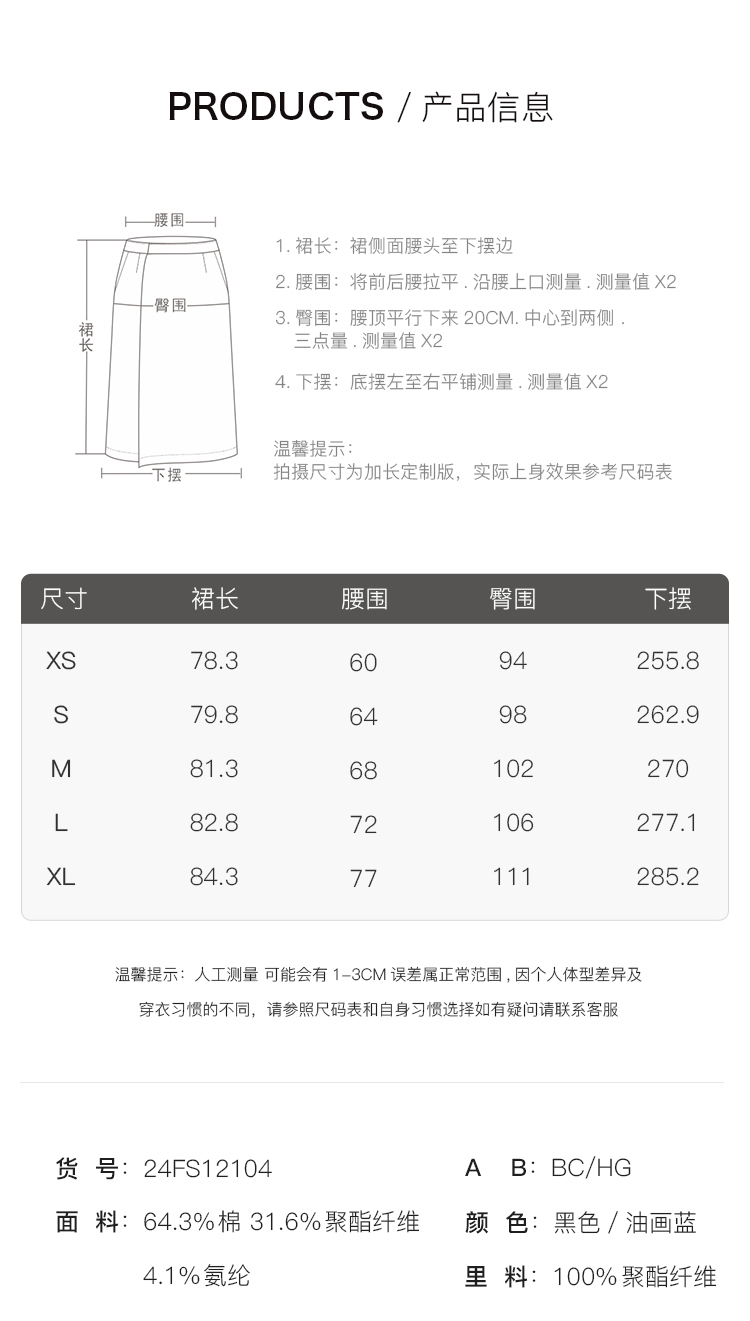 PRODUCTS / 产品信息

腰围
臀围
裙长
下摆

1. 裙长：裙侧面腰头至下摆边

2. 腰围：将前后腰拉平 . 沿腰上口测量 . 测量值 X2

3. 臀围：腰顶平行下来 20CM. 中心到两侧 . 三点量 . 测量值 X2

4. 下摆：底摆左至右平铺测量 . 测量值 X2

温馨提示：
拍摄尺寸为加长定制版，实际上身效果参考尺码表

| 尺寸 | 裙长 | 腰围 | 臀围 | 下摆 |
|---|---|---|---|---|
| XS | 78.3 | 60 | 94 | 255.8 |
| S | 79.8 | 64 | 98 | 262.9 |
| M | 81.3 | 68 | 102 | 270 |
| L | 82.8 | 72 | 106 | 277.1 |
| XL | 84.3 | 77 | 111 | 285.2 |

温馨提示：人工测量 可能会有 1-3CM 误差属正常范围 , 因个人体型差异及穿衣习惯的不同，请参照尺码表和自身习惯选择如有疑问请联系客服

货 号：24FS12104

面 料：64.3% 棉 31.6% 聚酯纤维 4.1% 氨纶

A B：BC/HG

颜 色：黑色 / 油画蓝

里 料：100% 聚酯纤维